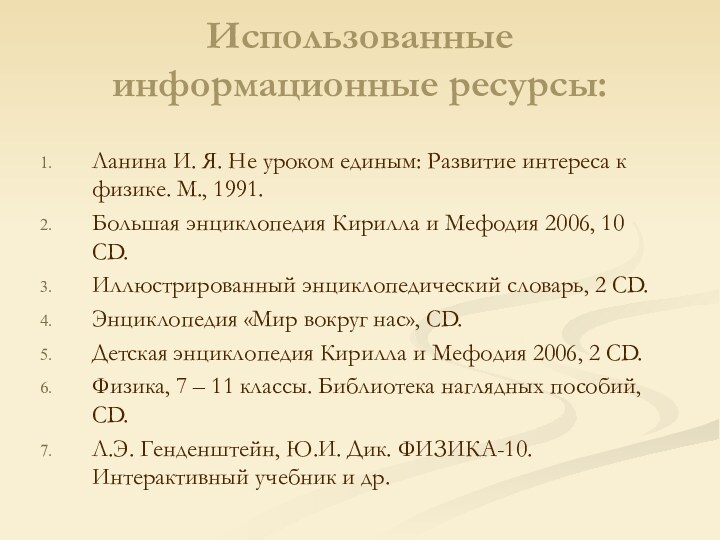 Использованные информационные ресурсы:

1. Ланина И. Я. Не уроком единым: Развитие интереса к физике. М., 1991.
2. Большая энциклопедия Кирилла и Мефодия 2006, 10 CD.
3. Иллюстрированный энциклопедический словарь, 2 CD.
4. Энциклопедия «Мир вокруг нас», CD.
5. Детская энциклопедия Кирилла и Мефодия 2006, 2 CD.
6. Физика, 7 – 11 классы. Библиотека наглядных пособий, CD.
7. Л.Э. Генденштейн, Ю.И. Дик. ФИЗИКА-10. Интерактивный учебник и др.